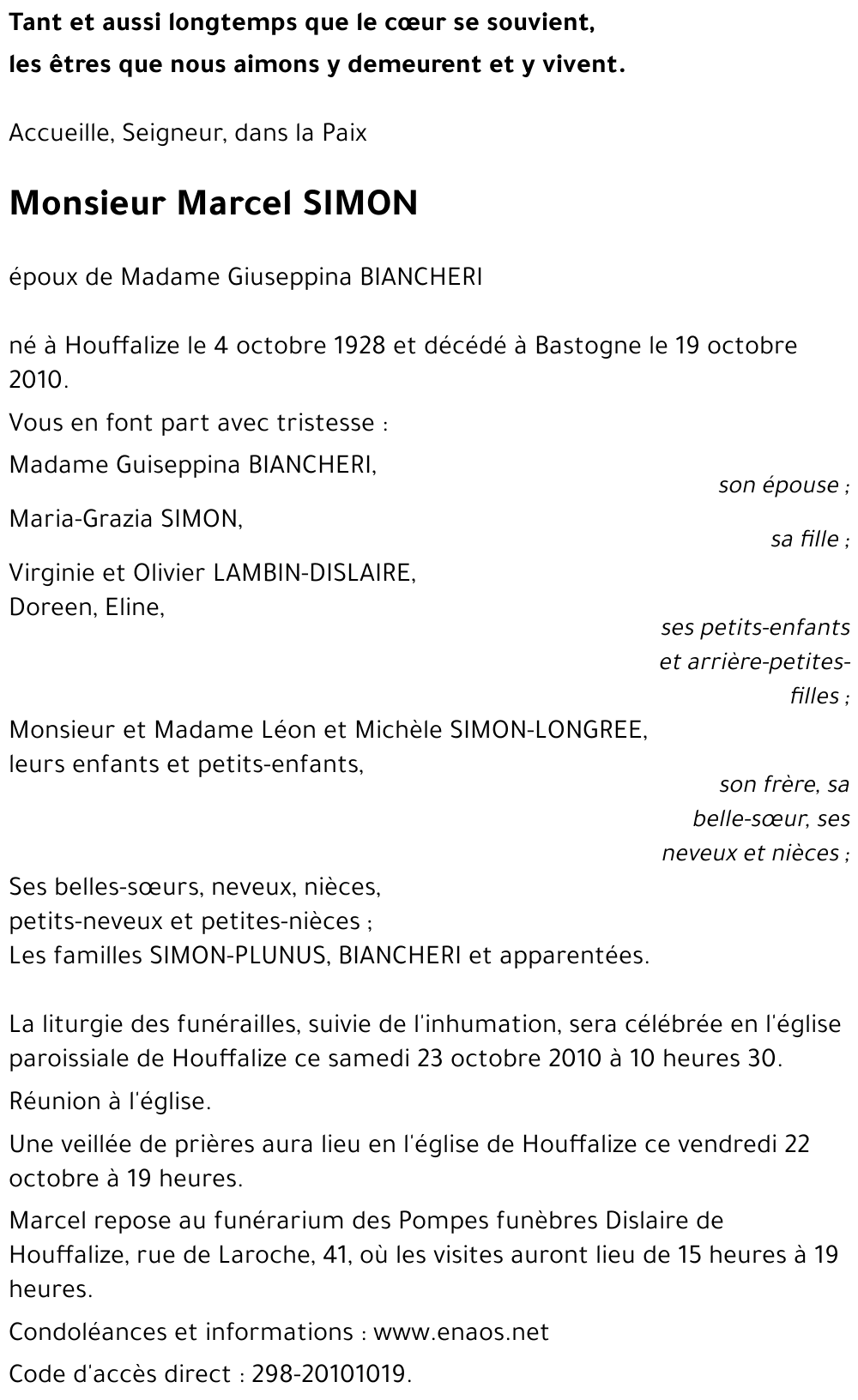 Tant et aussi longtemps que le cœur se souvient,
les êtres que nous aimons y demeurent et y vivent.

Accueille, Seigneur, dans la Paix

Monsieur Marcel SIMON

époux de Madame Giuseppina BIANCHERI

né à Houffalize le 4 octobre 1928 et décédé à Bastogne le 19 octobre 2010.

Vous en font part avec tristesse :

Madame Guiseppina BIANCHERI,
son épouse ;

Maria-Grazia SIMON,
sa fille ;

Virginie et Olivier LAMBIN-DISLAIRE,
Doreen, Eline,
ses petits-enfants et arrière-petites-filles ;

Monsieur et Madame Léon et Michèle SIMON-LONGREE,
leurs enfants et petits-enfants,
son frère, sa belle-sœur, ses neveux et nièces ;

Ses belles-sœurs, neveux, nièces,
petits-neveux et petites-nièces ;
Les familles SIMON-PLUNUS, BIANCHERI et apparentées.

La liturgie des funérailles, suivie de l'inhumation, sera célébrée en l'église paroissiale de Houffalize ce samedi 23 octobre 2010 à 10 heures 30.

Réunion à l'église.

Une veillée de prières aura lieu en l'église de Houffalize ce vendredi 22 octobre à 19 heures.

Marcel repose au funérarium des Pompes funèbres Dislaire de Houffalize, rue de Laroche, 41, où les visites auront lieu de 15 heures à 19 heures.

Condoléances et informations : www.enaos.net

Code d'accès direct : 298-20101019.